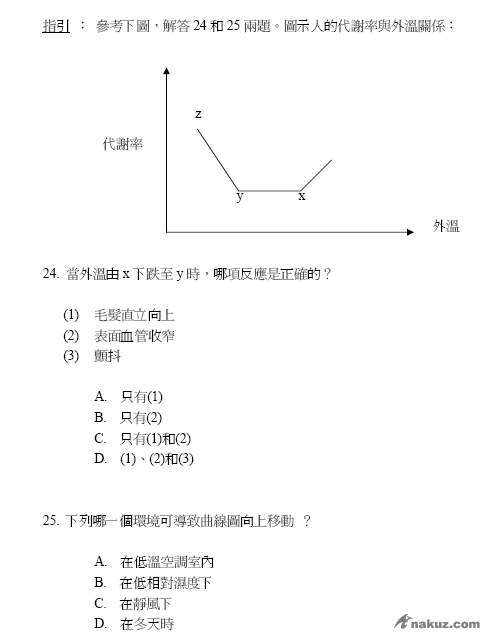 指引 ： 參考下圖，解答 24 和 25 兩題。圖示人的代謝率與外溫關係：

z
代謝率
y
x
外溫

24. 當外溫由 x 下跌至 y 時，哪項反應是正確的？

(1) 毛髮直立向上
(2) 表面血管收窄
(3) 顫抖

A. 只有(1)
B. 只有(2)
C. 只有(1)和(2)
D. (1)、(2)和(3)

25. 下列哪一個環境可導致曲線圖向上移動 ？

A. 在低溫空調室內
B. 在低相對濕度下
C. 在靜風下
D. 在冬天時

nakuz.com